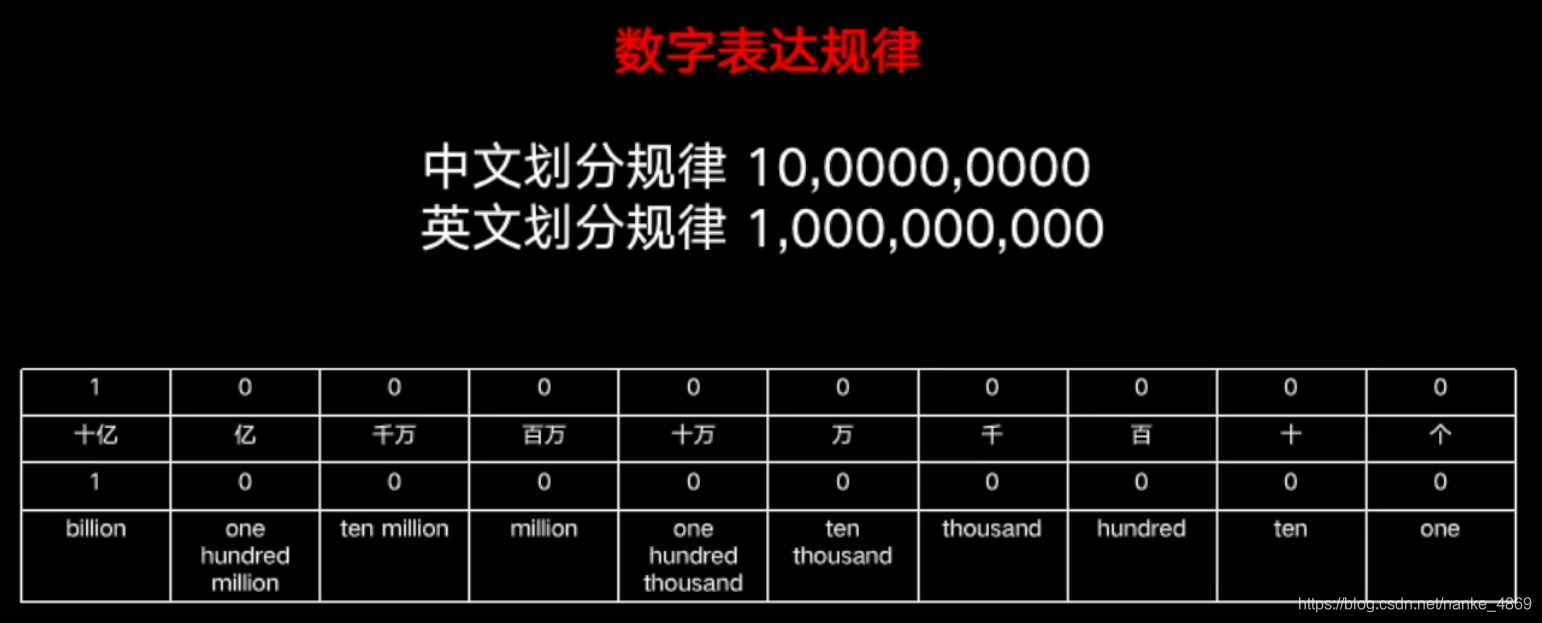 数字表达规律

中文划分规律 10,0000,0000
英文划分规律 1,000,000,000

| 1 | 0 | 0 | 0 | 0 | 0 | 0 | 0 | 0 | 0 |
|---|---|---|---|---|---|---|---|---|---|
| 十亿 | 亿 | 千万 | 百万 | 十万 | 万 | 千 | 百 | 十 | 个 |
| 1 | 0 | 0 | 0 | 0 | 0 | 0 | 0 | 0 | 0 |
| billion | one hundred million | ten million | million | one hundred thousand | ten thousand | thousand | hundred | ten | one |

https://blog.csdn.net/nanke_4869